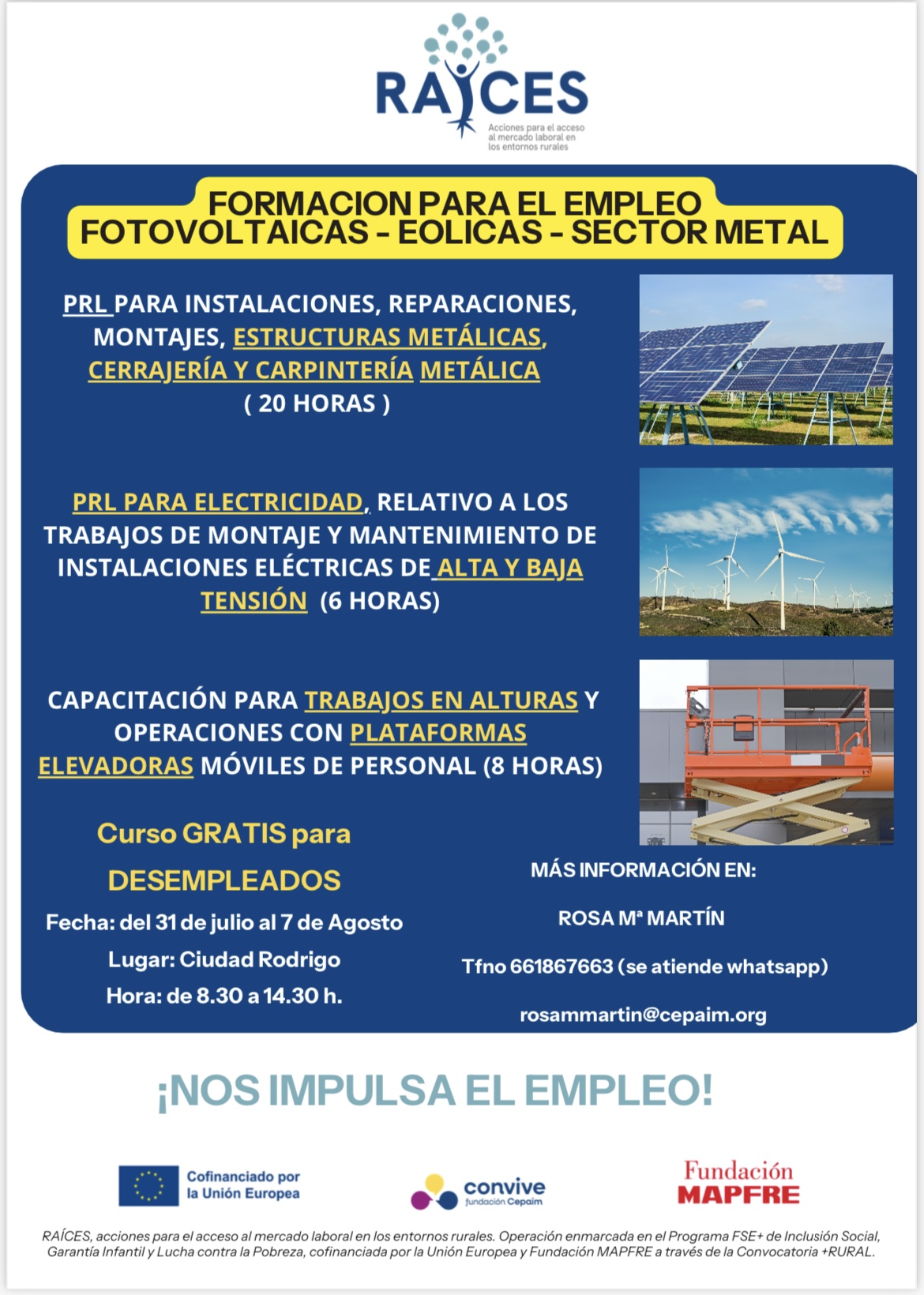 RAÍCES
Acciones para el acceso al mercado laboral en los entornos rurales

FORMACION PARA EL EMPLEO
FOTOVOLTAICAS - EOLICAS - SECTOR METAL

PRL PARA INSTALACIONES, REPARACIONES, MONTAJES, ESTRUCTURAS METÁLICAS, CERRAJERÍA Y CARPINTERÍA METÁLICA
( 20 HORAS )

PRL PARA ELECTRICIDAD, RELATIVO A LOS TRABAJOS DE MONTAJE Y MANTENIMIENTO DE INSTALACIONES ELÉCTRICAS DE ALTA Y BAJA TENSIÓN (6 HORAS)

CAPACITACIÓN PARA TRABAJOS EN ALTURAS Y OPERACIONES CON PLATAFORMAS ELEVADORAS MÓVILES DE PERSONAL (8 HORAS)

Curso GRATIS para
DESEMPLEADOS
Fecha: del 31 de julio al 7 de Agosto
Lugar: Ciudad Rodrigo
Hora: de 8.30 a 14.30 h.

MÁS INFORMACIÓN EN:
ROSA Mª MARTÍN
Tfno 661867663 (se atiende whatsapp)
rosammartin@cepaim.org

¡NOS IMPULSA EL EMPLEO!

Cofinanciado por la Unión Europea

convive
fundación Cepaim

Fundación
MAPFRE

RAÍCES, acciones para el acceso al mercado laboral en los entornos rurales. Operación enmarcada en el Programa FSE+ de Inclusión Social, Garantía Infantil y Lucha contra la Pobreza, cofinanciada por la Unión Europea y Fundación MAPFRE a través de la Convocatoria +RURAL.